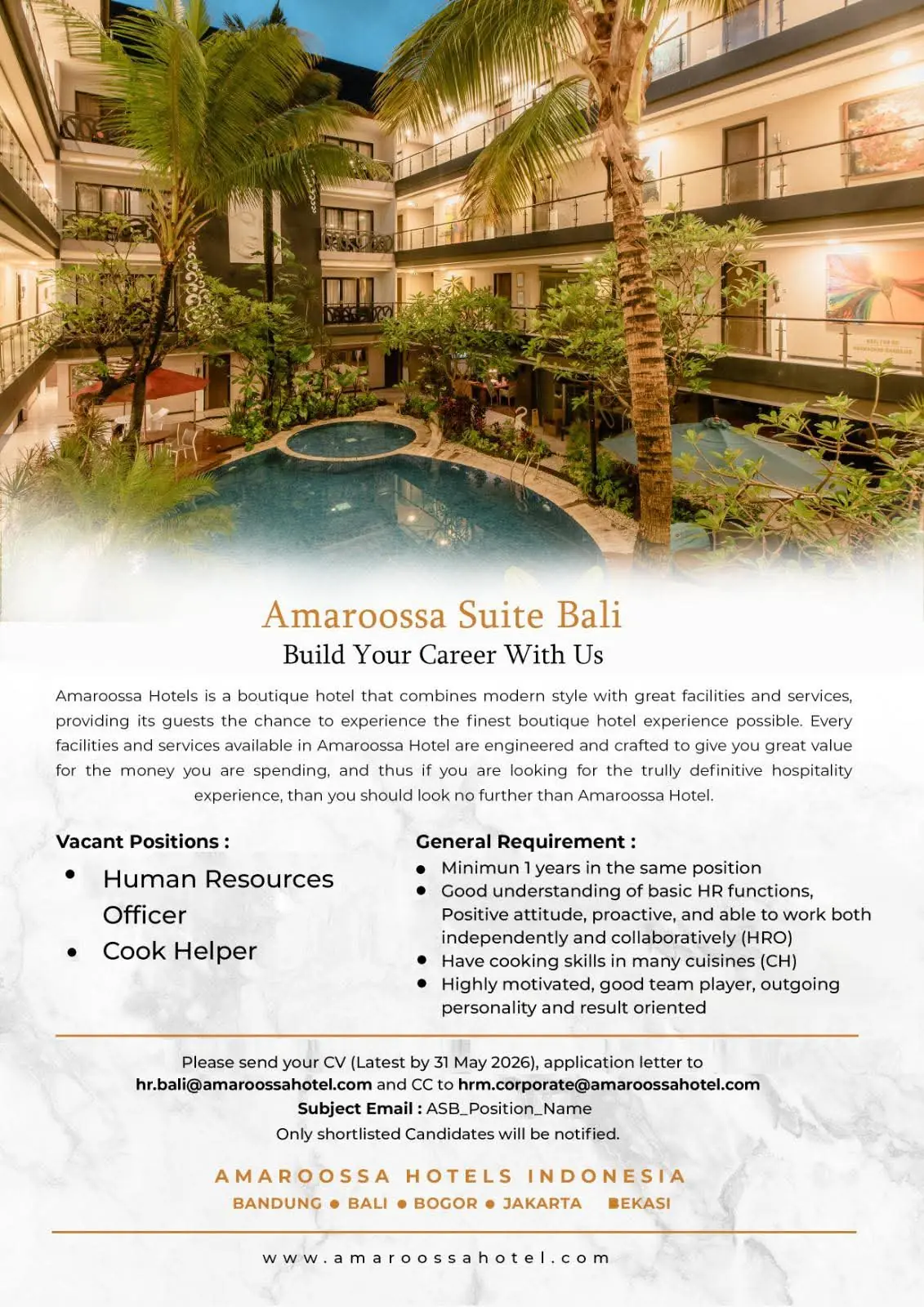 Amaroossa Suite Bali

Build Your Career With Us

Amaroossa Hotels is a boutique hotel that combines modern style with great facilities and services, providing its guests the chance to experience the finest boutique hotel experience possible. Every facilities and services available in Amaroossa Hotel are engineered and crafted to give you great value for the money you are spending, and thus if you are looking for the trully definitive hospitality experience, than you should look no further than Amaroossa Hotel.

Vacant Positions :

• Human Resources Officer
• Cook Helper

General Requirement :

• Minimun 1 years in the same position
• Good understanding of basic HR functions, Positive attitude, proactive, and able to work both independently and collaboratively (HRO)
• Have cooking skills in many cuisines (CH)
• Highly motivated, good team player, outgoing personality and result oriented

Please send your CV (Latest by 31 May 2026), application letter to hr.bali@amaroossahotel.com and CC to hrm.corporate@amaroossahotel.com

Subject Email : ASB_Position_Name

Only shortlisted Candidates will be notified.

AMAROOSSA HOTELS INDONESIA

BANDUNG • BALI • BOGOR • JAKARTA • BEKASI

www.amaroossahotel.com